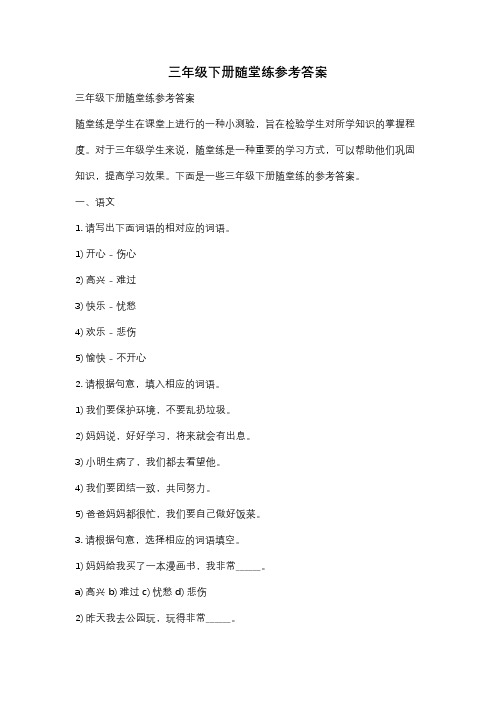 三年级下册随堂练参考答案

三年级下册随堂练参考答案

随堂练是学生在课堂上进行的一种小测验，旨在检验学生对所学知识的掌握程度。对于三年级学生来说，随堂练是一种重要的学习方式，可以帮助他们巩固知识，提高学习效果。下面是一些三年级下册随堂练的参考答案。

一、语文

1. 请写出下面词语的相对应的词语。

1) 开心 - 伤心

2) 高兴 - 难过

3) 快乐 - 忧愁

4) 欢乐 - 悲伤

5) 愉快 - 不开心

2. 请根据句意，填入相应的词语。

1) 我们要保护环境，不要乱扔垃圾。

2) 妈妈说，好好学习，将来就会有出息。

3) 小明生病了，我们都去看望他。

4) 我们要团结一致，共同努力。

5) 爸爸妈妈都很忙，我们要自己做好饭菜。

3. 请根据句意，选择相应的词语填空。

1) 妈妈给我买了一本漫画书，我非常_____。

a) 高兴 b) 难过 c) 忧愁 d) 悲伤

2) 昨天我去公园玩，玩得非常_____。